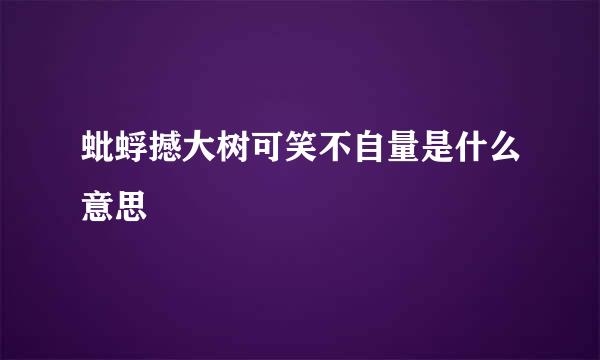 蚍蜉撼大树可笑不自量是什么意思